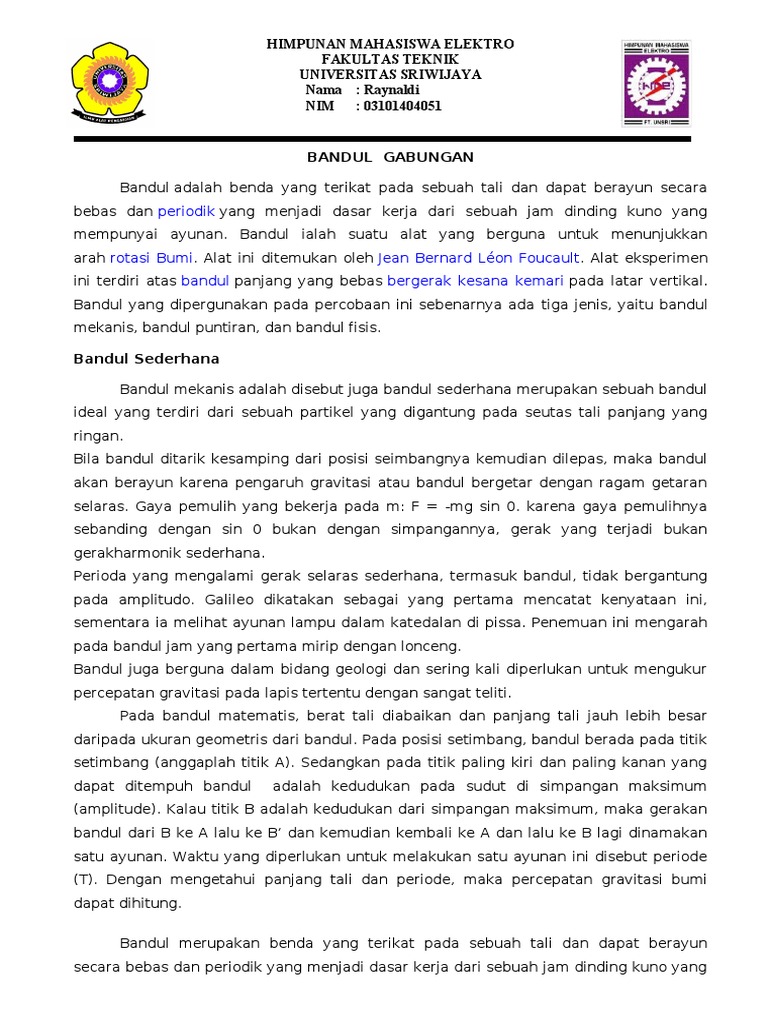 HIMPUNAN MAHASISWA ELEKTRO
FAKULTAS TEKNIK
UNIVERSITAS SRIWIJAYA
Nama : Raynaldi
NIM : 03101404051

HIMPUNAN MAHASISWA ELEKTRO

FT. UNSRI

BANDUL GABUNGAN

Bandul adalah benda yang terikat pada sebuah tali dan dapat berayun secara bebas dan periodik yang menjadi dasar kerja dari sebuah jam dinding kuno yang mempunyai ayunan. Bandul ialah suatu alat yang berguna untuk menunjukkan arah rotasi Bumi. Alat ini ditemukan oleh Jean Bernard Léon Foucault. Alat eksperimen ini terdiri atas bandul panjang yang bebas bergerak kesana kemari pada latar vertikal. Bandul yang dipergunakan pada percobaan ini sebenarnya ada tiga jenis, yaitu bandul mekanis, bandul puntiran, dan bandul fisis.

Bandul Sederhana

Bandul mekanis adalah disebut juga bandul sederhana merupakan sebuah bandul ideal yang terdiri dari sebuah partikel yang digantung pada seutas tali panjang yang ringan.
Bila bandul ditarik kesamping dari posisi seimbangnya kemudian dilepas, maka bandul akan berayun karena pengaruh gravitasi atau bandul bergetar dengan ragam getaran selaras. Gaya pemulih yang bekerja pada m: F = -mg sin 0. karena gaya pemulihnya sebanding dengan sin 0 bukan dengan simpangannya, gerak yang terjadi bukan gerakharmonik sederhana.
Perioda yang mengalami gerak selaras sederhana, termasuk bandul, tidak bergantung pada amplitudo. Galileo dikatakan sebagai yang pertama mencatat kenyataan ini, sementara ia melihat ayunan lampu dalam katedalan di pissa. Penemuan ini mengarah pada bandul jam yang pertama mirip dengan lonceng.
Bandul juga berguna dalam bidang geologi dan sering kali diperlukan untuk mengukur percepatan gravitasi pada lapis tertentu dengan sangat teliti.
Pada bandul matematis, berat tali diabaikan dan panjang tali jauh lebih besar daripada ukuran geometris dari bandul. Pada posisi setimbang, bandul berada pada titik setimbang (anggaplah titik A). Sedangkan pada titik paling kiri dan paling kanan yang dapat ditempuh bandul adalah kedudukan pada sudut di simpangan maksimum (amplitude). Kalau titik B adalah kedudukan dari simpangan maksimum, maka gerakan bandul dari B ke A lalu ke B' dan kemudian kembali ke A dan lalu ke B lagi dinamakan satu ayunan. Waktu yang diperlukan untuk melakukan satu ayunan ini disebut periode (T). Dengan mengetahui panjang tali dan periode, maka percepatan gravitasi bumi dapat dihitung.

Bandul merupakan benda yang terikat pada sebuah tali dan dapat berayun secara bebas dan periodik yang menjadi dasar kerja dari sebuah jam dinding kuno yang